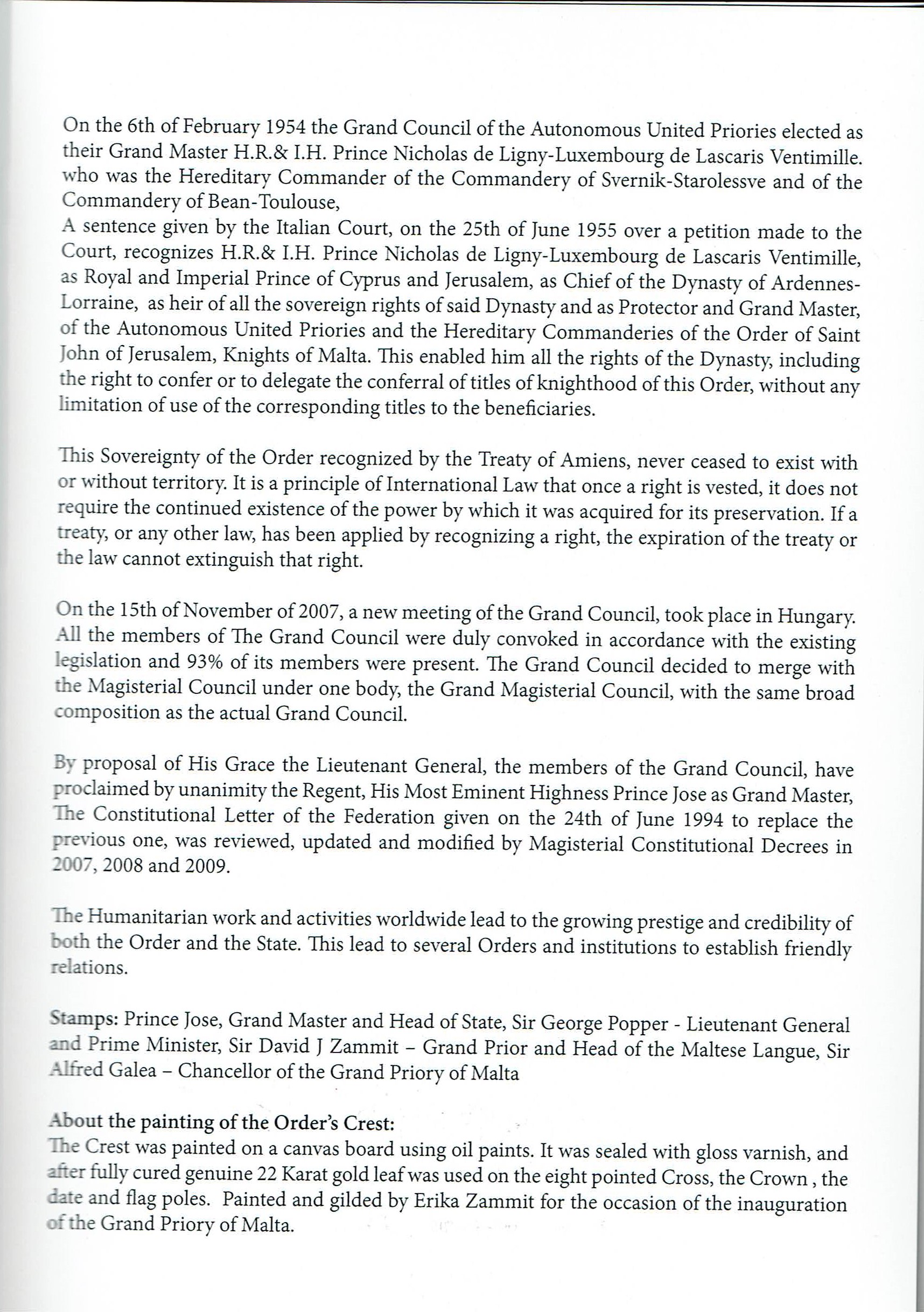 On the 6th of February 1954 the Grand Council of the Autonomous United Priories elected as their Grand Master H.R.& I.H. Prince Nicholas de Ligny-Luxembourg de Lascaris Ventimille. who was the Hereditary Commander of the Commandery of Svernik-Starolessve and of the Commandery of Bean-Toulouse,
A sentence given by the Italian Court, on the 25th of June 1955 over a petition made to the Court, recognizes H.R.& I.H. Prince Nicholas de Ligny-Luxembourg de Lascaris Ventimille, as Royal and Imperial Prince of Cyprus and Jerusalem, as Chief of the Dynasty of Ardennes-Lorraine, as heir of all the sovereign rights of said Dynasty and as Protector and Grand Master, of the Autonomous United Priories and the Hereditary Commanderies of the Order of Saint John of Jerusalem, Knights of Malta. This enabled him all the rights of the Dynasty, including the right to confer or to delegate the conferral of titles of knighthood of this Order, without any limitation of use of the corresponding titles to the beneficiaries.

This Sovereignty of the Order recognized by the Treaty of Amiens, never ceased to exist with or without territory. It is a principle of International Law that once a right is vested, it does not require the continued existence of the power by which it was acquired for its preservation. If a treaty, or any other law, has been applied by recognizing a right, the expiration of the treaty or the law cannot extinguish that right.

On the 15th of November of 2007, a new meeting of the Grand Council, took place in Hungary. All the members of The Grand Council were duly convoked in accordance with the existing legislation and 93% of its members were present. The Grand Council decided to merge with the Magisterial Council under one body, the Grand Magisterial Council, with the same broad composition as the actual Grand Council.

By proposal of His Grace the Lieutenant General, the members of the Grand Council, have proclaimed by unanimity the Regent, His Most Eminent Highness Prince Jose as Grand Master, The Constitutional Letter of the Federation given on the 24th of June 1994 to replace the previous one, was reviewed, updated and modified by Magisterial Constitutional Decrees in 2007, 2008 and 2009.

The Humanitarian work and activities worldwide lead to the growing prestige and credibility of both the Order and the State. This lead to several Orders and institutions to establish friendly relations.

Stamps: Prince Jose, Grand Master and Head of State, Sir George Popper - Lieutenant General and Prime Minister, Sir David J Zammit – Grand Prior and Head of the Maltese Langue, Sir Alfred Galea – Chancellor of the Grand Priory of Malta

About the painting of the Order's Crest:
The Crest was painted on a canvas board using oil paints. It was sealed with gloss varnish, and after fully cured genuine 22 Karat gold leaf was used on the eight pointed Cross, the Crown , the date and flag poles. Painted and gilded by Erika Zammit for the occasion of the inauguration of the Grand Priory of Malta.